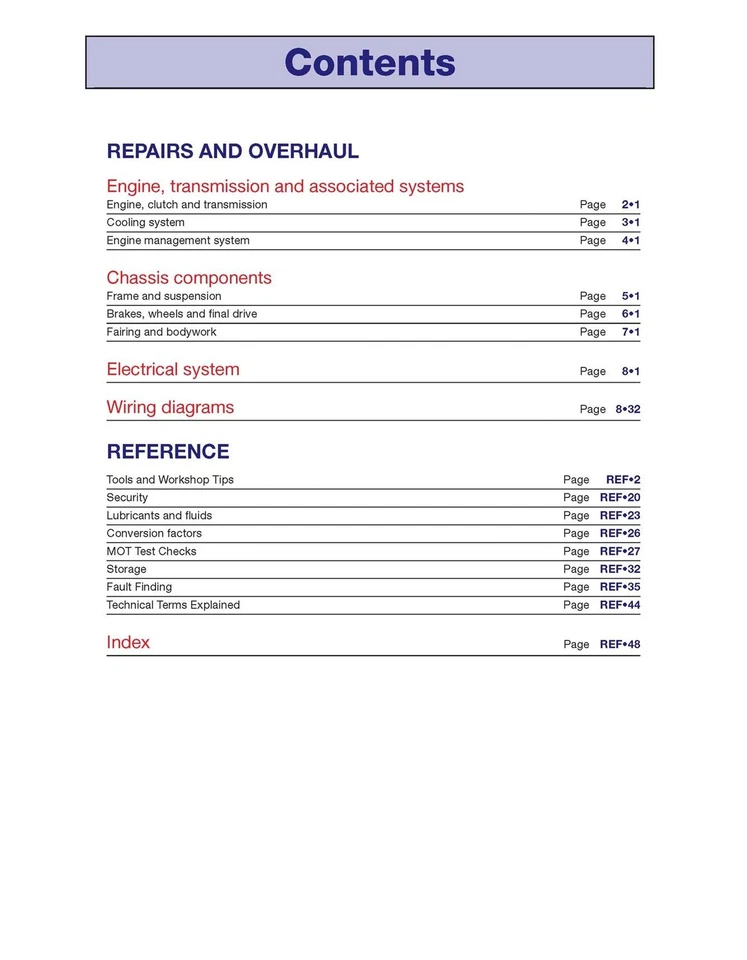 Contents

REPAIRS AND OVERHAUL

Engine, transmission and associated systems
Engine, clutch and transmission Page 2•1
Cooling system Page 3•1
Engine management system Page 4•1

Chassis components
Frame and suspension Page 5•1
Brakes, wheels and final drive Page 6•1
Fairing and bodywork Page 7•1

Electrical system Page 8•1

Wiring diagrams Page 8•32

REFERENCE
Tools and Workshop Tips Page REF•2
Security Page REF•20
Lubricants and fluids Page REF•23
Conversion factors Page REF•26
MOT Test Checks Page REF•27
Storage Page REF•32
Fault Finding Page REF•35
Technical Terms Explained Page REF•44

Index Page REF•48